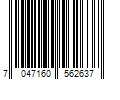 7 047160 562637